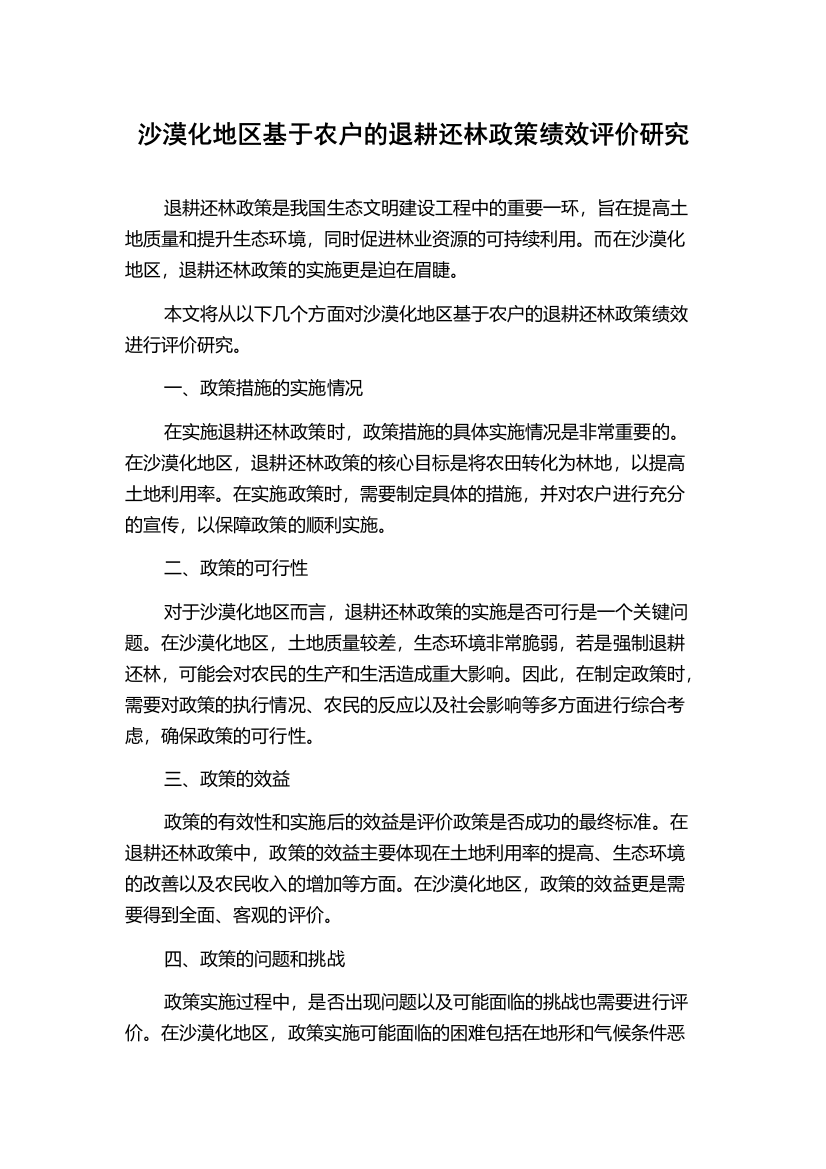 沙漠化地区基于农户的退耕还林政策绩效评价研究

退耕还林政策是我国生态文明建设工程中的重要一环，旨在提高土地质量和提升生态环境，同时促进林业资源的可持续利用。而在沙漠化地区，退耕还林政策的实施更是迫在眉睫。

本文将从以下几个方面对沙漠化地区基于农户的退耕还林政策绩效进行评价研究。

一、政策措施的实施情况

在实施退耕还林政策时，政策措施的具体实施情况是非常重要的。在沙漠化地区，退耕还林政策的核心目标是将农田转化为林地，以提高土地利用率。在实施政策时，需要制定具体的措施，并对农户进行充分的宣传，以保障政策的顺利实施。

二、政策的可行性

对于沙漠化地区而言，退耕还林政策的实施是否可行是一个关键问题。在沙漠化地区，土地质量较差，生态环境非常脆弱，若是强制退耕还林，可能会对农民的生产和生活造成重大影响。因此，在制定政策时，需要对政策的执行情况、农民的反应以及社会影响等多方面进行综合考虑，确保政策的可行性。

三、政策的效益

政策的有效性和实施后的效益是评价政策是否成功的最终标准。在退耕还林政策中，政策的效益主要体现在土地利用率的提高、生态环境的改善以及农民收入的增加等方面。在沙漠化地区，政策的效益更是需要得到全面、客观的评价。

四、政策的问题和挑战

政策实施过程中，是否出现问题以及可能面临的挑战也需要进行评价。在沙漠化地区，政策实施可能面临的困难包括在地形和气候条件恶